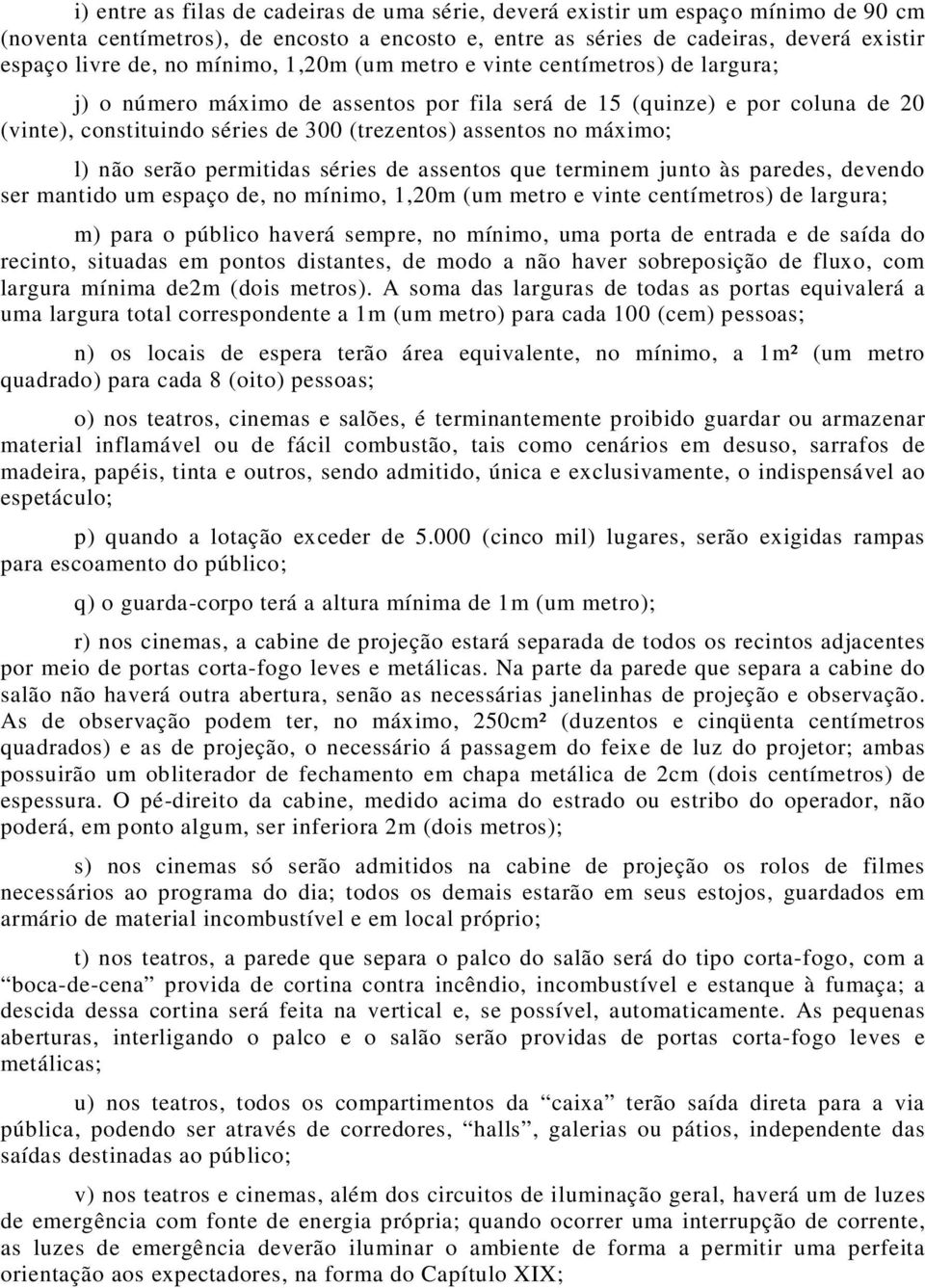 i) entre as filas de cadeiras de uma série, deverá existir um espaço mínimo de 90 cm (noventa centímetros), de encosto a encosto e, entre as séries de cadeiras, deverá existir espaço livre de, no mínimo, 1,20m (um metro e vinte centímetros) de largura;

j) o número máximo de assentos por fila será de 15 (quinze) e por coluna de 20 (vinte), constituindo séries de 300 (trezentos) assentos no máximo;

l) não serão permitidas séries de assentos que terminem junto às paredes, devendo ser mantido um espaço de, no mínimo, 1,20m (um metro e vinte centímetros) de largura;

m) para o público haverá sempre, no mínimo, uma porta de entrada e de saída do recinto, situadas em pontos distantes, de modo a não haver sobreposição de fluxo, com largura mínima de2m (dois metros). A soma das larguras de todas as portas equivalerá a uma largura total correspondente a 1m (um metro) para cada 100 (cem) pessoas;

n) os locais de espera terão área equivalente, no mínimo, a 1m² (um metro quadrado) para cada 8 (oito) pessoas;

o) nos teatros, cinemas e salões, é terminantemente proibido guardar ou armazenar material inflamável ou de fácil combustão, tais como cenários em desuso, sarrafos de madeira, papéis, tinta e outros, sendo admitido, única e exclusivamente, o indispensável ao espetáculo;

p) quando a lotação exceder de 5.000 (cinco mil) lugares, serão exigidas rampas para escoamento do público;

q) o guarda-corpo terá a altura mínima de 1m (um metro);

r) nos cinemas, a cabine de projeção estará separada de todos os recintos adjacentes por meio de portas corta-fogo leves e metálicas. Na parte da parede que separa a cabine do salão não haverá outra abertura, senão as necessárias janelinhas de projeção e observação. As de observação podem ter, no máximo, 250cm² (duzentos e cinqüenta centímetros quadrados) e as de projeção, o necessário á passagem do feixe de luz do projetor; ambas possuirão um obliterador de fechamento em chapa metálica de 2cm (dois centímetros) de espessura. O pé-direito da cabine, medido acima do estrado ou estribo do operador, não poderá, em ponto algum, ser inferiora 2m (dois metros);

s) nos cinemas só serão admitidos na cabine de projeção os rolos de filmes necessários ao programa do dia; todos os demais estarão em seus estojos, guardados em armário de material incombustível e em local próprio;

t) nos teatros, a parede que separa o palco do salão será do tipo corta-fogo, com a “boca-de-cena” provida de cortina contra incêndio, incombustível e estanque à fumaça; a descida dessa cortina será feita na vertical e, se possível, automaticamente. As pequenas aberturas, interligando o palco e o salão serão providas de portas corta-fogo leves e metálicas;

u) nos teatros, todos os compartimentos da “caixa” terão saída direta para a via pública, podendo ser através de corredores, “halls”, galerias ou pátios, independente das saídas destinadas ao público;

v) nos teatros e cinemas, além dos circuitos de iluminação geral, haverá um de luzes de emergência com fonte de energia própria; quando ocorrer uma interrupção de corrente, as luzes de emergência deverão iluminar o ambiente de forma a permitir uma perfeita orientação aos expectadores, na forma do Capítulo XIX;